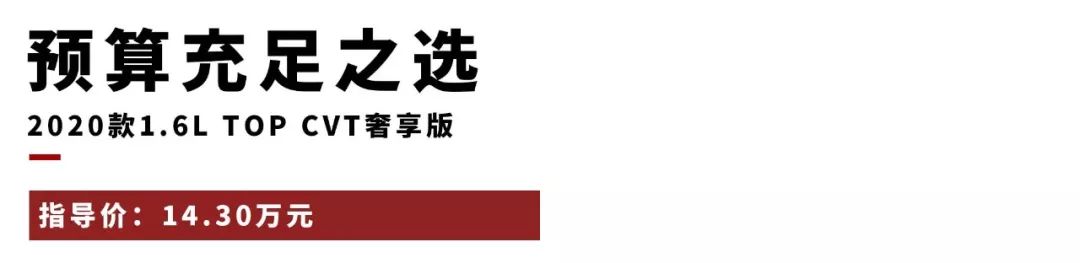 预算充足之选

2020款1.6L TOP CVT奢享版

指导价：14.30万元